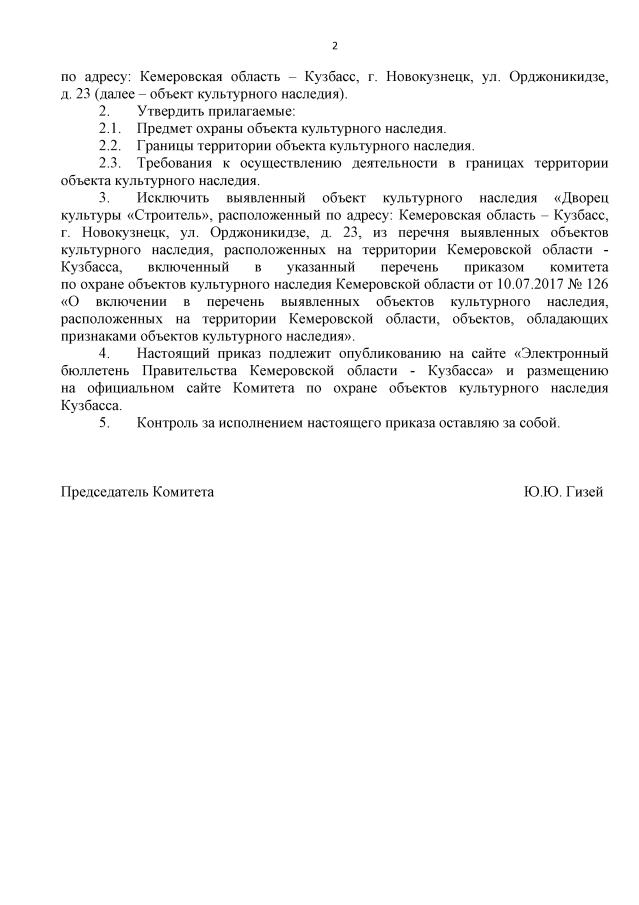 2

по адресу: Кемеровская область – Кузбасс, г. Новокузнецк, ул. Орджоникидзе, д. 23 (далее – объект культурного наследия).

2. Утвердить прилагаемые:

2.1. Предмет охраны объекта культурного наследия.

2.2. Границы территории объекта культурного наследия.

2.3. Требования к осуществлению деятельности в границах территории объекта культурного наследия.

3. Исключить выявленный объект культурного наследия «Дворец культуры «Строитель», расположенный по адресу: Кемеровская область – Кузбасс, г. Новокузнецк, ул. Орджоникидзе, д. 23, из перечня выявленных объектов культурного наследия, расположенных на территории Кемеровской области - Кузбасса, включенный в указанный перечень приказом комитета по охране объектов культурного наследия Кемеровской области от 10.07.2017 № 126 «О включении в перечень выявленных объектов культурного наследия, расположенных на территории Кемеровской области, объектов, обладающих признаками объектов культурного наследия».

4. Настоящий приказ подлежит опубликованию на сайте «Электронный бюллетень Правительства Кемеровской области - Кузбасса» и размещению на официальном сайте Комитета по охране объектов культурного наследия Кузбасса.

5. Контроль за исполнением настоящего приказа оставляю за собой.

Председатель Комитета Ю.Ю. Гизей